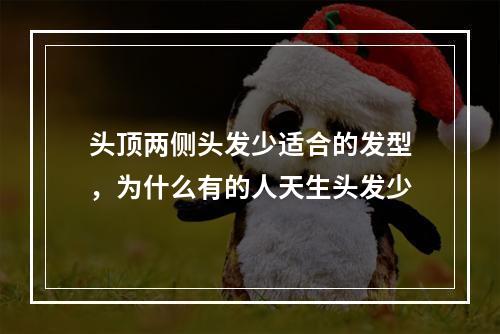 头顶两侧头发少适合的发型，为什么有的人天生头发少